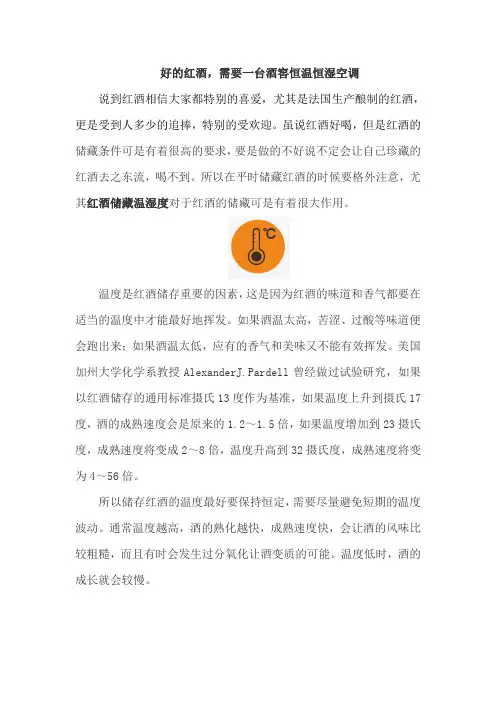 好的红酒，需要一台酒窖恒温恒湿空调

说到红酒相信大家都特别的喜爱，尤其是法国生产酿制的红酒，更是受到人多少的追捧，特别的受欢迎。虽说红酒好喝，但是红酒的储藏条件可是有着很高的要求，要是做的不好说不定会让自己珍藏的红酒去之东流，喝不到。所以在平时储藏红酒的时候要格外注意，尤其红酒储藏温湿度对于红酒的储藏可是有着很大作用。

℃

温度是红酒储存重要的因素，这是因为红酒的味道和香气都要在适当的温度中才能最好地挥发。如果酒温太高，苦涩、过酸等味道便会跑出来；如果酒温太低，应有的香气和美味又不能有效挥发。美国加州大学化学系教授 AlexanderJ.Pardell 曾经做过试验研究，如果以红酒储存的通用标准摄氏 13 度作为基准，如果温度上升到摄氏 17 度，酒的成熟速度会是原来的 1.2～1.5 倍，如果温度增加到 23 摄氏度，成熟速度将变成 2～8 倍，温度升高到 32 摄氏度，成熟速度将变为 4～56 倍。

所以储存红酒的温度最好要保持恒定，需要尽量避免短期的温度波动。通常温度越高，酒的熟化越快，成熟速度快，会让酒的风味比较粗糙，而且有时会发生过分氧化让酒变质的可能。温度低时，酒的成长就会较慢。